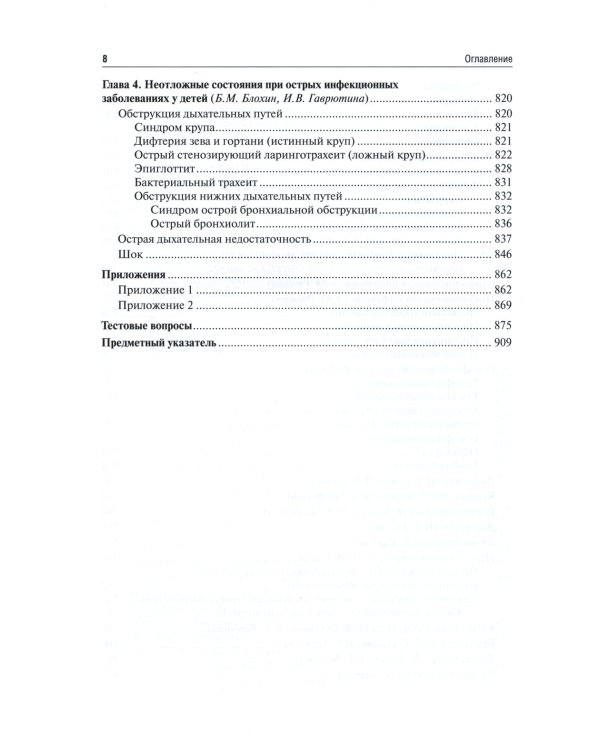 8 Оглавление

Глава 4. Неотложные состояния при острых инфекционных заболеваниях у детей (Б.М. Блохин, И.В. Гаврютина) 820
Обструкция дыхательных путей 820
Синдром крупа 821
Дифтерия зева и гортани (истинный круп) 821
Острый стенозирующий ларинготрахеит (ложный круп) 822
Эпиглоттит 828
Бактериальный трахеит 831
Обструкция нижних дыхательных путей 832
Синдром острой бронхиальной обструкции 832
Острый бронхиолит 836
Острая дыхательная недостаточность 837
Шок 846

Приложения 862
Приложение 1 862
Приложение 2 869

Тестовые вопросы 875

Предметный указатель 909